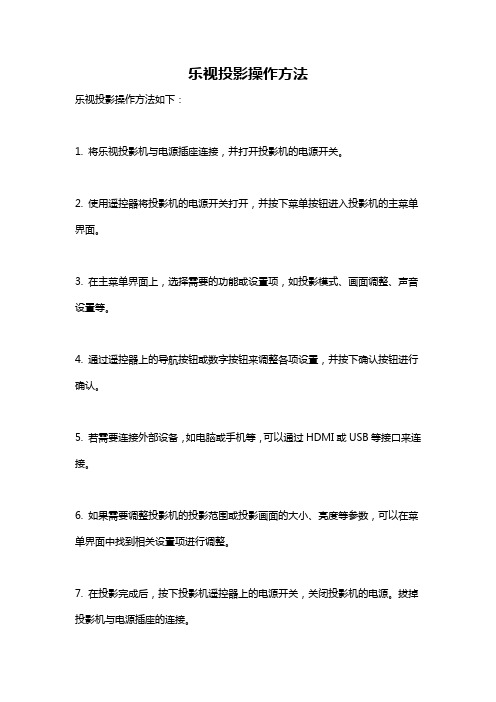 乐视投影操作方法

乐视投影操作方法如下：

1. 将乐视投影机与电源插座连接，并打开投影机的电源开关。

2. 使用遥控器将投影机的电源开关打开，并按下菜单按钮进入投影机的主菜单界面。

3. 在主菜单界面上，选择需要的功能或设置项，如投影模式、画面调整、声音设置等。

4. 通过遥控器上的导航按钮或数字按钮来调整各项设置，并按下确认按钮进行确认。

5. 若需要连接外部设备，如电脑或手机等，可以通过 HDMI 或 USB 等接口来连接。

6. 如果需要调整投影机的投影范围或投影画面的大小、亮度等参数，可以在菜单界面中找到相关设置项进行调整。

7. 在投影完成后，按下投影机遥控器上的电源开关，关闭投影机的电源。拔掉投影机与电源插座的连接。